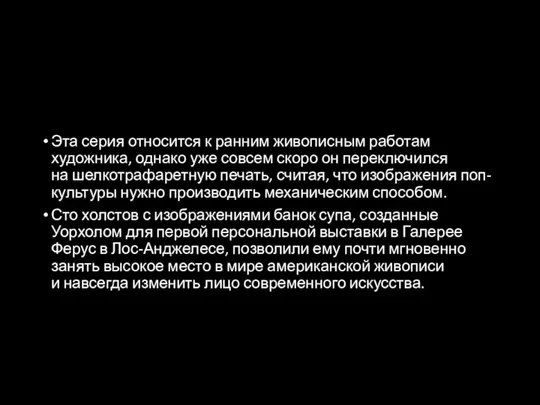 • Эта серия относится к ранним живописным работам художника, однако уже совсем скоро он переключился на шелкотрафаретную печать, считая, что изображения поп-культуры нужно производить механическим способом.

• Сто холстов с изображениями банок супа, созданные Уорхолом для первой персональной выставки в Галерее Ферус в Лос-Анджелесе, позволили ему почти мгновенно занять высокое место в мире американской живописи и навсегда изменить лицо современного искусства.